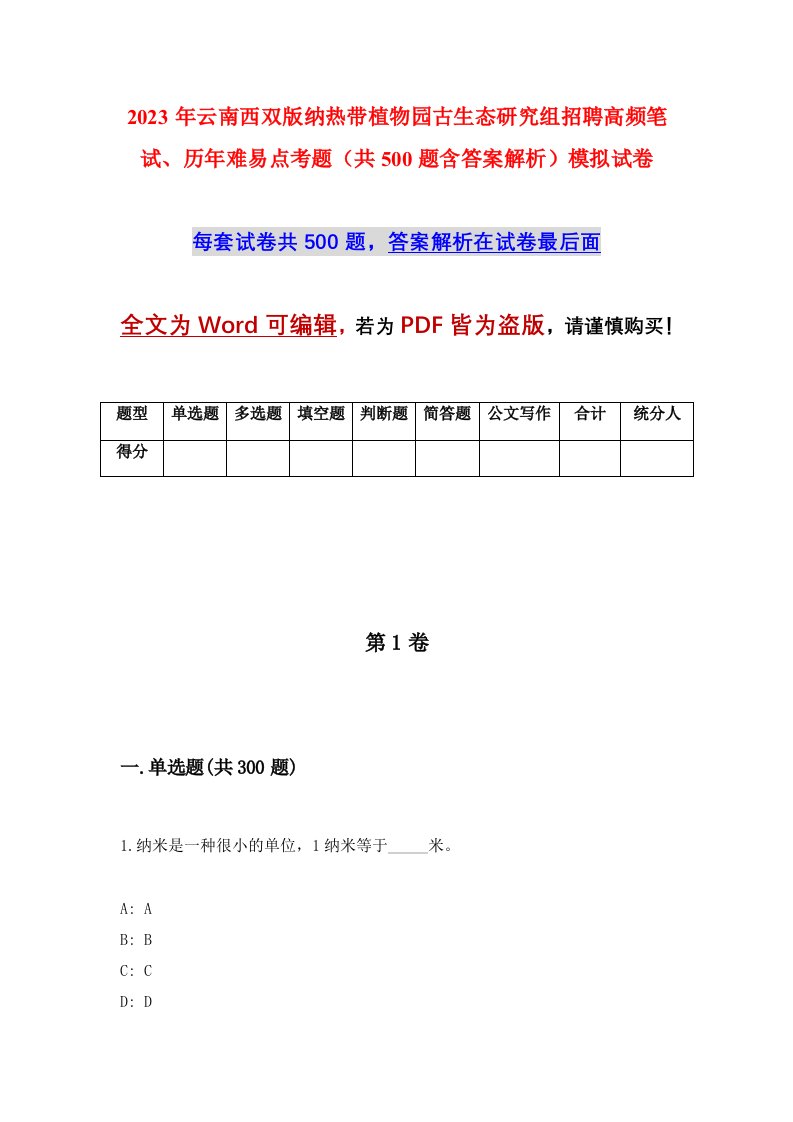 2023年云南西双版纳热带植物园古生态研究组招聘高频笔试、历年难易点考题（共500题含答案解析）模拟试卷

每套试卷共500题，答案解析在试卷最后面

全文为Word可编辑，若为PDF皆为盗版，请谨慎购买！

| 题型 | 单选题 | 多选题 | 填空题 | 判断题 | 简答题 | 公文写作 | 合计 | 统分人 |
|---|---|---|---|---|---|---|---|---|
| 得分 | | | | | | | | |

第1卷

一.单选题(共300题)

1.纳米是一种很小的单位，1纳米等于_____米。

A: A
B: B
C: C
D: D